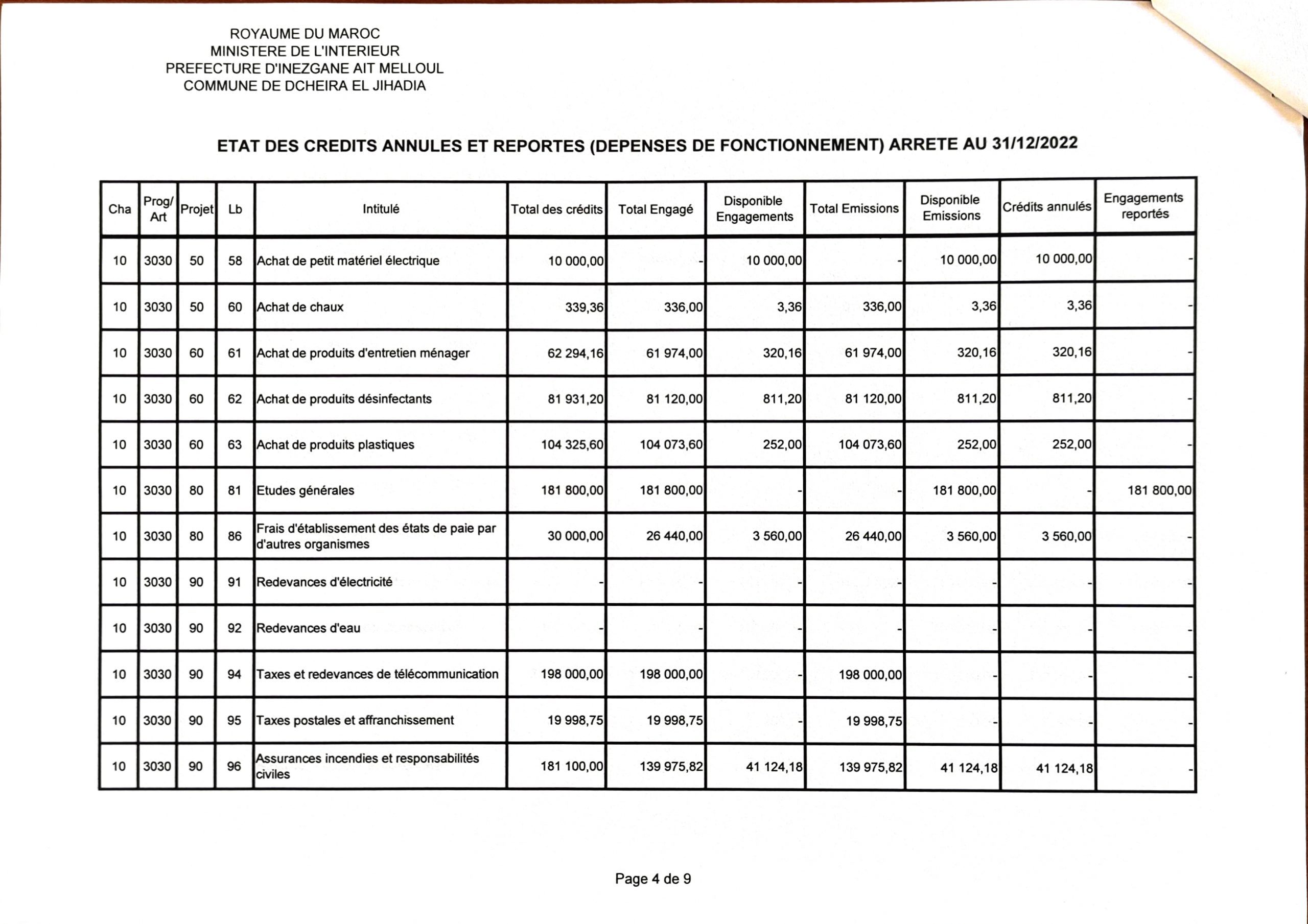 ROYAUME DU MAROC
MINISTERE DE L'INTERIEUR
PREFECTURE D'INEZGANE AIT MELLOUL
COMMUNE DE DCHEIRA EL JIHADIA

ETAT DES CREDITS ANNULES ET REPORTES (DEPENSES DE FONCTIONNEMENT) ARRETE AU 31/12/2022

| Cha | Prog/ Art | Projet | Lb | Intitulé | Total des crédits | Total Engagé | Disponible Engagements | Total Emissions | Disponible Emissions | Crédits annulés | Engagements reportés |
|---|---|---|---|---|---|---|---|---|---|---|---|
| 10 | 3030 | 50 | 58 | Achat de petit matériel électrique | 10 000,00 | - | 10 000,00 | - | 10 000,00 | 10 000,00 | - |
| 10 | 3030 | 50 | 60 | Achat de chaux | 339,36 | 336,00 | 3,36 | 336,00 | 3,36 | 3,36 | - |
| 10 | 3030 | 60 | 61 | Achat de produits d'entretien ménager | 62 294,16 | 61 974,00 | 320,16 | 61 974,00 | 320,16 | 320,16 | - |
| 10 | 3030 | 60 | 62 | Achat de produits désinfectants | 81 931,20 | 81 120,00 | 811,20 | 81 120,00 | 811,20 | 811,20 | - |
| 10 | 3030 | 60 | 63 | Achat de produits plastiques | 104 325,60 | 104 073,60 | 252,00 | 104 073,60 | 252,00 | 252,00 | - |
| 10 | 3030 | 80 | 81 | Etudes générales | 181 800,00 | 181 800,00 | - | - | 181 800,00 | - | 181 800,00 |
| 10 | 3030 | 80 | 86 | Frais d'établissement des états de paie par d'autres organismes | 30 000,00 | 26 440,00 | 3 560,00 | 26 440,00 | 3 560,00 | 3 560,00 | - |
| 10 | 3030 | 90 | 91 | Redevances d'électricité | - | - | - | - | - | - | - |
| 10 | 3030 | 90 | 92 | Redevances d'eau | - | - | - | - | - | - | - |
| 10 | 3030 | 90 | 94 | Taxes et redevances de télécommunication | 198 000,00 | 198 000,00 | - | 198 000,00 | - | - | - |
| 10 | 3030 | 90 | 95 | Taxes postales et affranchissement | 19 998,75 | 19 998,75 | - | 19 998,75 | - | - | - |
| 10 | 3030 | 90 | 96 | Assurances incendies et responsabilités civiles | 181 100,00 | 139 975,82 | 41 124,18 | 139 975,82 | 41 124,18 | 41 124,18 | - |

Page 4 de 9